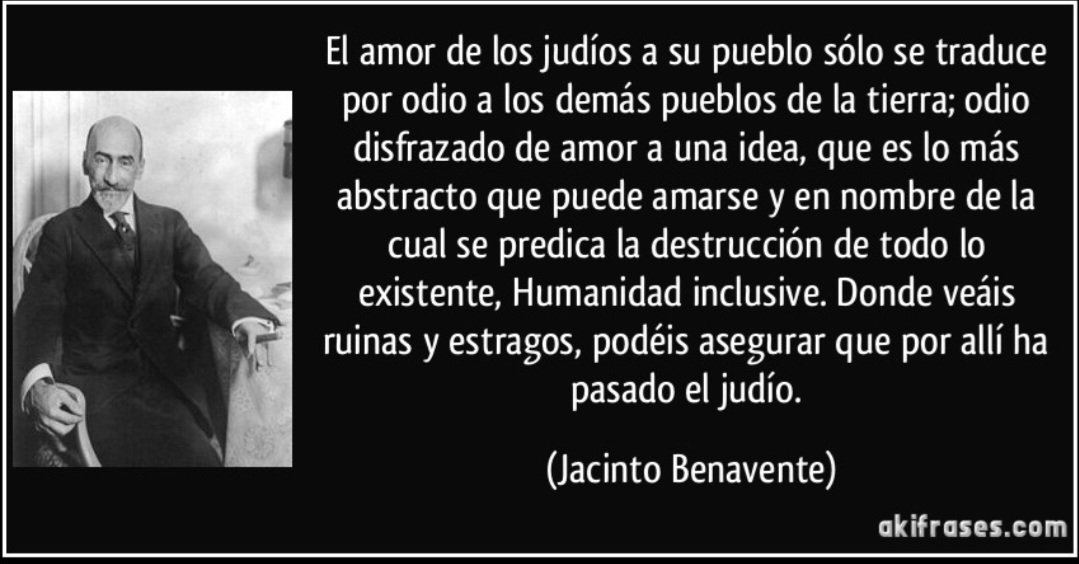 El amor de los judíos a su pueblo sólo se traduce por odio a los demás pueblos de la tierra; odio disfrazado de amor a una idea, que es lo más abstracto que puede amarse y en nombre de la cual se predica la destrucción de todo lo existente, Humanidad inclusive. Donde veáis ruinas y estragos, podéis asegurar que por allí ha pasado el judío.

(Jacinto Benavente)

akifrases.com